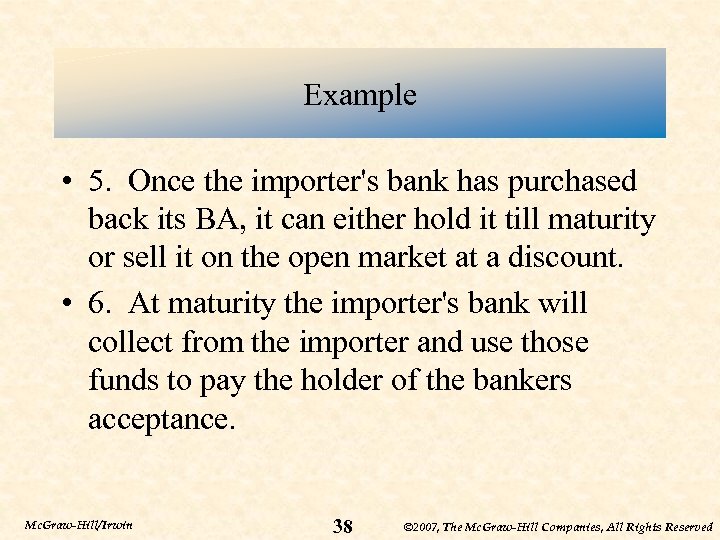 Example

• 5. Once the importer's bank has purchased back its BA, it can either hold it till maturity or sell it on the open market at a discount.

• 6. At maturity the importer's bank will collect from the importer and use those funds to pay the holder of the bankers acceptance.

McGraw-Hill/Irwin

38

©2007, The McGraw-Hill Companies, All Rights Reserved